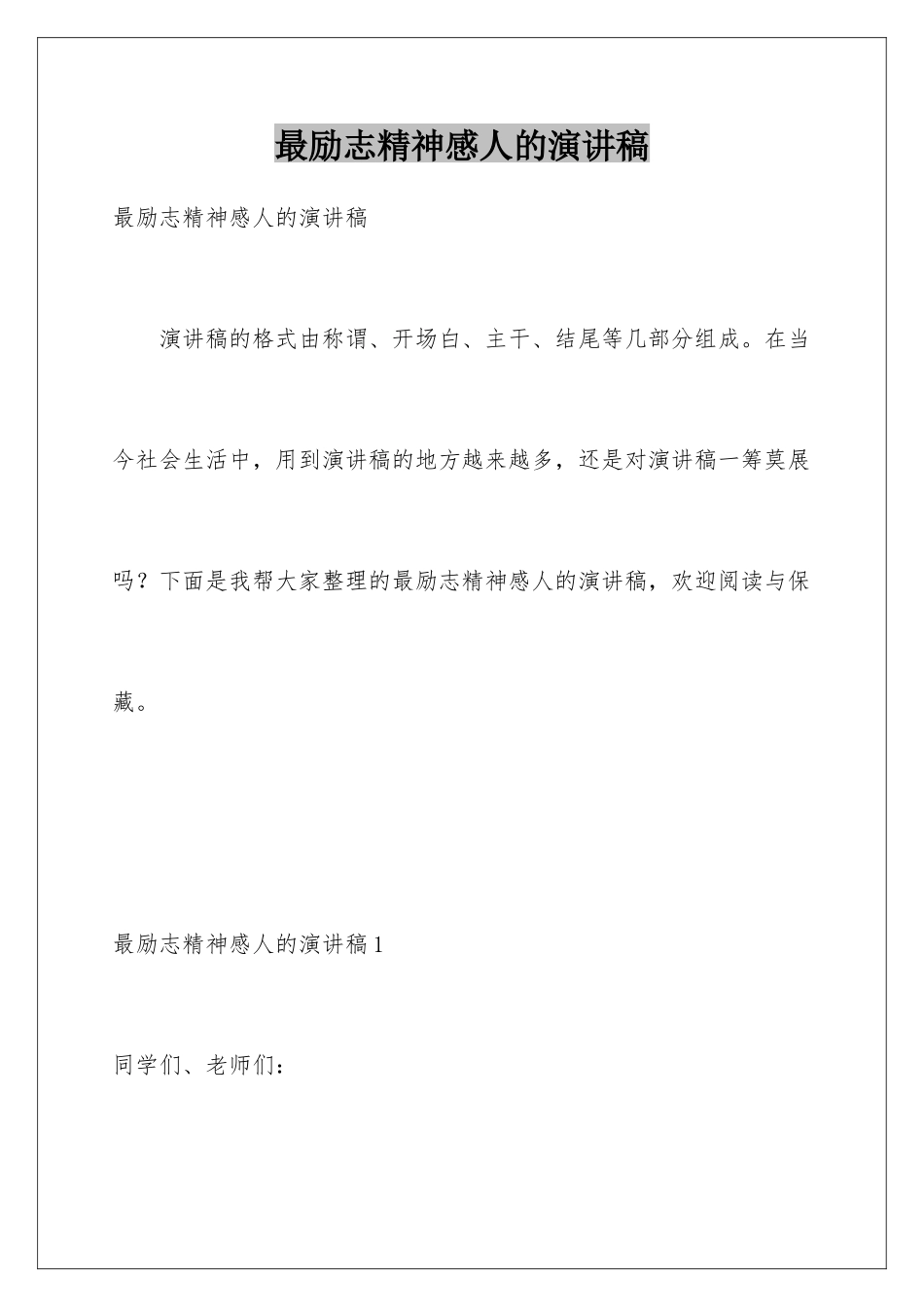 最励志精神感人的演讲稿

最励志精神感人的演讲稿

演讲稿的格式由称谓、开场白、主干、结尾等几部分组成。在当今社会生活中，用到演讲稿的地方越来越多，还是对演讲稿一筹莫展吗？下面是我帮大家整理的最励志精神感人的演讲稿，欢迎阅读与保藏。

最励志精神感人的演讲稿1

同学们、老师们：